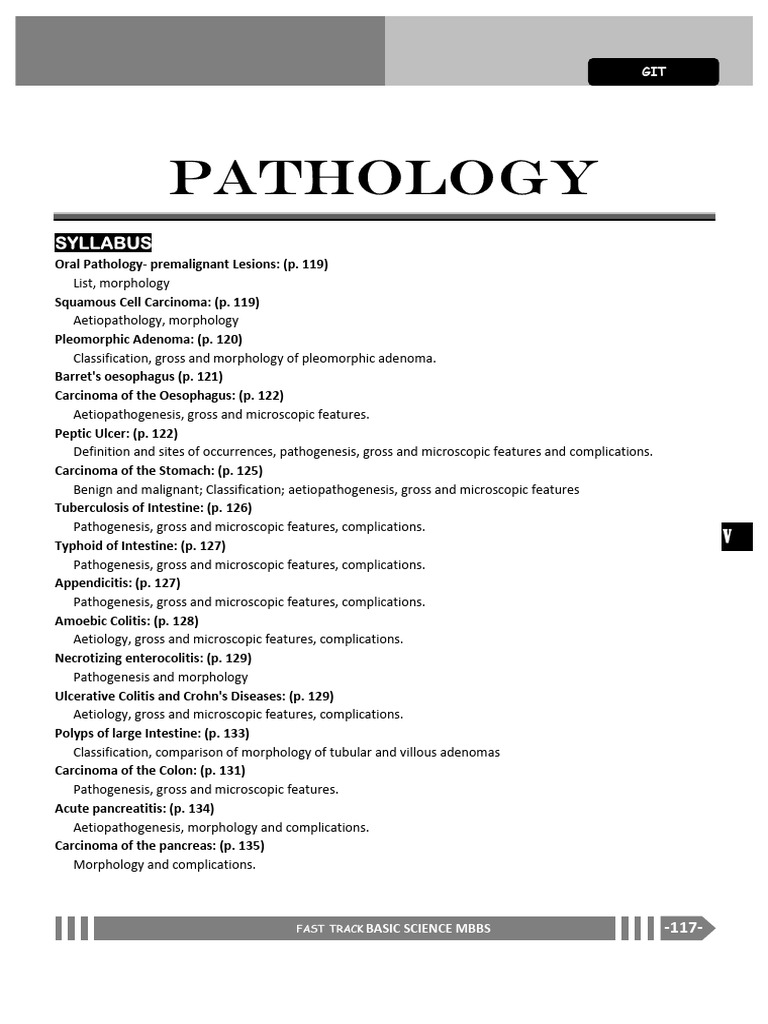 GIT

PATHOLOGY

SYLLABUS

Oral Pathology- premalignant Lesions: (p. 119)
List, morphology

Squamous Cell Carcinoma: (p. 119)
Aetiopathology, morphology

Pleomorphic Adenoma: (p. 120)
Classification, gross and morphology of pleomorphic adenoma.

Barret's oesophagus (p. 121)

Carcinoma of the Oesophagus: (p. 122)
Aetiopathogenesis, gross and microscopic features.

Peptic Ulcer: (p. 122)
Definition and sites of occurrences, pathogenesis, gross and microscopic features and complications.

Carcinoma of the Stomach: (p. 125)
Benign and malignant; Classification; aetiopathogenesis, gross and microscopic features

Tuberculosis of Intestine: (p. 126)
Pathogenesis, gross and microscopic features, complications.

Typhoid of Intestine: (p. 127)
Pathogenesis, gross and microscopic features, complications.

Appendicitis: (p. 127)
Pathogenesis, gross and microscopic features, complications.

Amoebic Colitis: (p. 128)
Aetiology, gross and microscopic features, complications.

Necrotizing enterocolitis: (p. 129)
Pathogenesis and morphology

Ulcerative Colitis and Crohn's Diseases: (p. 129)
Aetiology, gross and microscopic features, complications.

Polyps of large Intestine: (p. 133)
Classification, comparison of morphology of tubular and villous adenomas

Carcinoma of the Colon: (p. 131)
Pathogenesis, gross and microscopic features.

Acute pancreatitis: (p. 134)
Aetiopathogenesis, morphology and complications.

Carcinoma of the pancreas: (p. 135)
Morphology and complications.

V

FAST TRACK BASIC SCIENCE MBBS

-117-